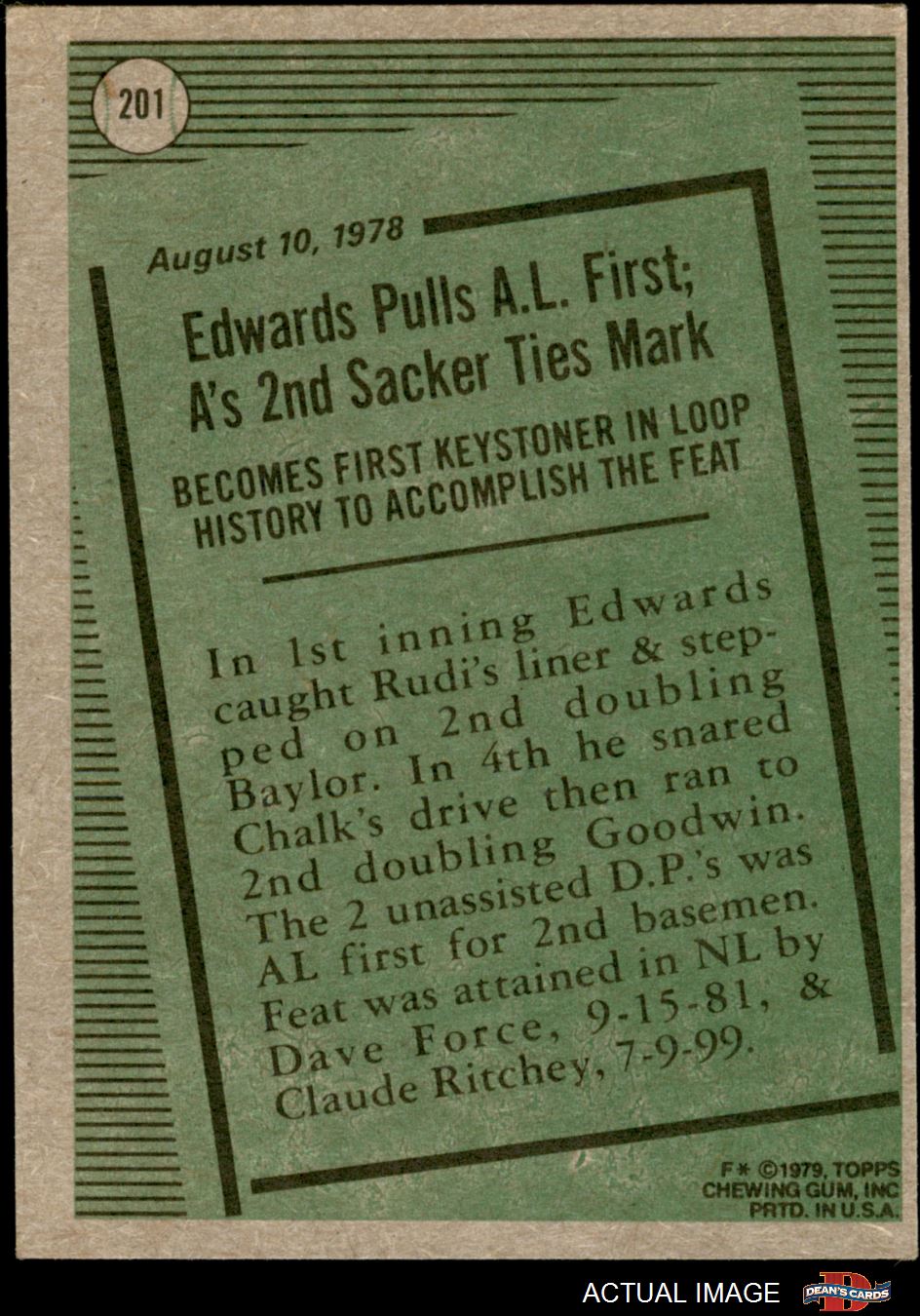 201

August 10, 1978

Edwards Pulls A.L. First; A's 2nd Sacker Ties Mark

BECOMES FIRST KEYSTONER IN LOOP HISTORY TO ACCOMPLISH THE FEAT

In 1st inning Edwards caught Rudi's liner & stepped on 2nd doubling Baylor. In 4th he snared Chalk's drive then ran to 2nd doubling Goodwin. The 2 unassisted D.P.'s was AL first for 2nd basemen. Feat was attained in NL by Dave Force, 9-15-81, & Claude Ritchey, 7-9-99.

F* ©1979, TOPPS CHEWING GUM, INC PRTD. IN U.S.A.

ACTUAL IMAGE

DEAN'S CARDS